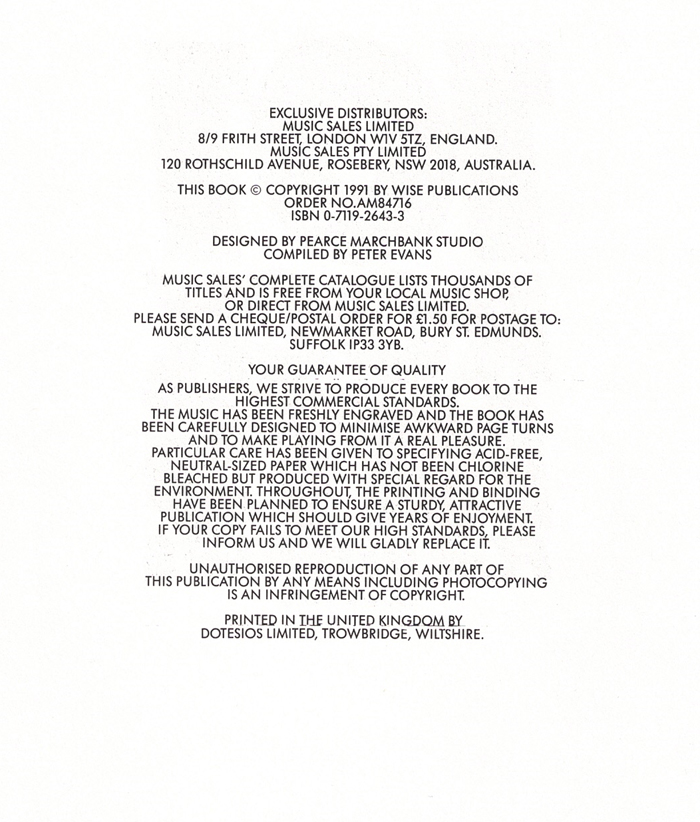 EXCLUSIVE DISTRIBUTORS:
MUSIC SALES LIMITED
8/9 FRITH STREET, LONDON W1V 5TZ, ENGLAND.
MUSIC SALES PTY LIMITED
120 ROTHSCHILD AVENUE, ROSEBERY, NSW 2018, AUSTRALIA.

THIS BOOK © COPYRIGHT 1991 BY WISE PUBLICATIONS
ORDER NO.AM84716
ISBN 0-7119-2643-3

DESIGNED BY PEARCE MARCHBANK STUDIO
COMPILED BY PETER EVANS

MUSIC SALES' COMPLETE CATALOGUE LISTS THOUSANDS OF TITLES AND IS FREE FROM YOUR LOCAL MUSIC SHOP, OR DIRECT FROM MUSIC SALES LIMITED.
PLEASE SEND A CHEQUE/POSTAL ORDER FOR £1.50 FOR POSTAGE TO:
MUSIC SALES LIMITED, NEWMARKET ROAD, BURY ST. EDMUNDS.
SUFFOLK IP33 3YB.

YOUR GUARANTEE OF QUALITY

AS PUBLISHERS, WE STRIVE TO PRODUCE EVERY BOOK TO THE HIGHEST COMMERCIAL STANDARDS.
THE MUSIC HAS BEEN FRESHLY ENGRAVED AND THE BOOK HAS BEEN CAREFULLY DESIGNED TO MINIMISE AWKWARD PAGE TURNS AND TO MAKE PLAYING FROM IT A REAL PLEASURE.
PARTICULAR CARE HAS BEEN GIVEN TO SPECIFYING ACID-FREE, NEUTRAL-SIZED PAPER WHICH HAS NOT BEEN CHLORINE BLEACHED BUT PRODUCED WITH SPECIAL REGARD FOR THE ENVIRONMENT. THROUGHOUT, THE PRINTING AND BINDING HAVE BEEN PLANNED TO ENSURE A STURDY, ATTRACTIVE PUBLICATION WHICH SHOULD GIVE YEARS OF ENJOYMENT.
IF YOUR COPY FAILS TO MEET OUR HIGH STANDARDS, PLEASE INFORM US AND WE WILL GLADLY REPLACE IT.

UNAUTHORISED REPRODUCTION OF ANY PART OF THIS PUBLICATION BY ANY MEANS INCLUDING PHOTOCOPYING IS AN INFRINGEMENT OF COPYRIGHT.

PRINTED IN THE UNITED KINGDOM BY
DOTESIOS LIMITED, TROWBRIDGE, WILTSHIRE.